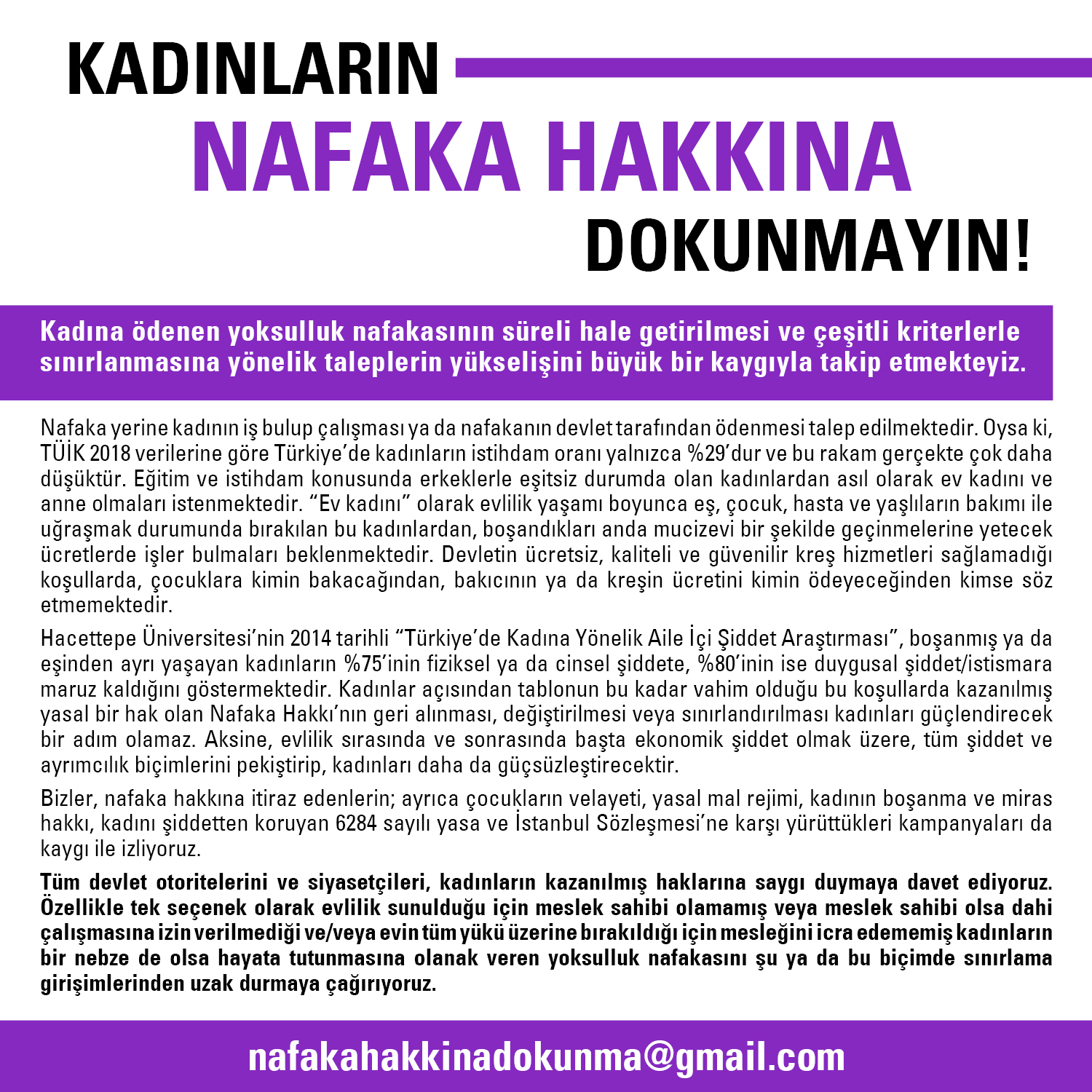 KADINLARIN
NAFAKA HAKKINA
DOKUNMAYIN!

Kadına ödenen yoksulluk nafakasının süreli hale getirilmesi ve çeşitli kriterlerle sınırlanmasına yönelik taleplerin yükselişini büyük bir kaygıyla takip etmekteyiz.

Nafaka yerine kadının iş bulup çalışması ya da nafakanın devlet tarafından ödenmesi talep edilmektedir. Oysa ki, TÜİK 2018 verilerine göre Türkiye'de kadınların istihdam oranı yalnızca %29'dur ve bu rakam gerçekte çok daha düşüktür. Eğitim ve istihdam konusunda erkeklerle eşitsiz durumda olan kadınlardan asıl olarak ev kadını ve anne olmaları istenmektedir. "Ev kadını" olarak evlilik yaşamı boyunca eş, çocuk, hasta ve yaşlıların bakımı ile uğraşmak durumunda bırakılan bu kadınlardan, boşandıkları anda mucizevi bir şekilde geçinmelerine yetecek ücretlerde işler bulmaları beklenmektedir. Devletin ücretsiz, kaliteli ve güvenilir kreş hizmetleri sağlamadığı koşullarda, çocuklara kimin bakacağından, bakıcının ya da kreşin ücretini kimin ödeyeceğinden kimse söz etmemektedir.

Hacettepe Üniversitesi'nin 2014 tarihli "Türkiye'de Kadına Yönelik Aile İçi Şiddet Araştırması", boşanmış ya da eşinden ayrı yaşayan kadınların %75'inin fiziksel ya da cinsel şiddete, %80'inin ise duygusal şiddet/istismara maruz kaldığını göstermektedir. Kadınlar açısından tablonun bu kadar vahim olduğu bu koşullarda kazanılmış yasal bir hak olan Nafaka Hakkı'nın geri alınması, değiştirilmesi veya sınırlandırılması kadınları güçlendirecek bir adım olamaz. Aksine, evlilik sırasında ve sonrasında başta ekonomik şiddet olmak üzere, tüm şiddet ve ayrımcılık biçimlerini pekiştirip, kadınları daha da güçsüzleştirecektir.

Bizler, nafaka hakkına itiraz edenlerin; ayrıca çocukların velayeti, yasal mal rejimi, kadının boşanma ve miras hakkı, kadını şiddetten koruyan 6284 sayılı yasa ve İstanbul Sözleşmesi'ne karşı yürüttükleri kampanyaları da kaygı ile izliyoruz.

Tüm devlet otoritelerini ve siyasetçileri, kadınların kazanılmış haklarına saygı duymaya davet ediyoruz. Özellikle tek seçenek olarak evlilik sunulduğu için meslek sahibi olamamış veya meslek sahibi olsa dahi çalışmasına izin verilmediği ve/veya evin tüm yükü üzerine bırakıldığı için mesleğini icra edememiş kadınların bir nebze de olsa hayata tutunmasına olanak veren yoksulluk nafakasını şu ya da bu biçimde sınırlama girişimlerinden uzak durmaya çağırıyoruz.

nafakahakkinadokunma@gmail.com